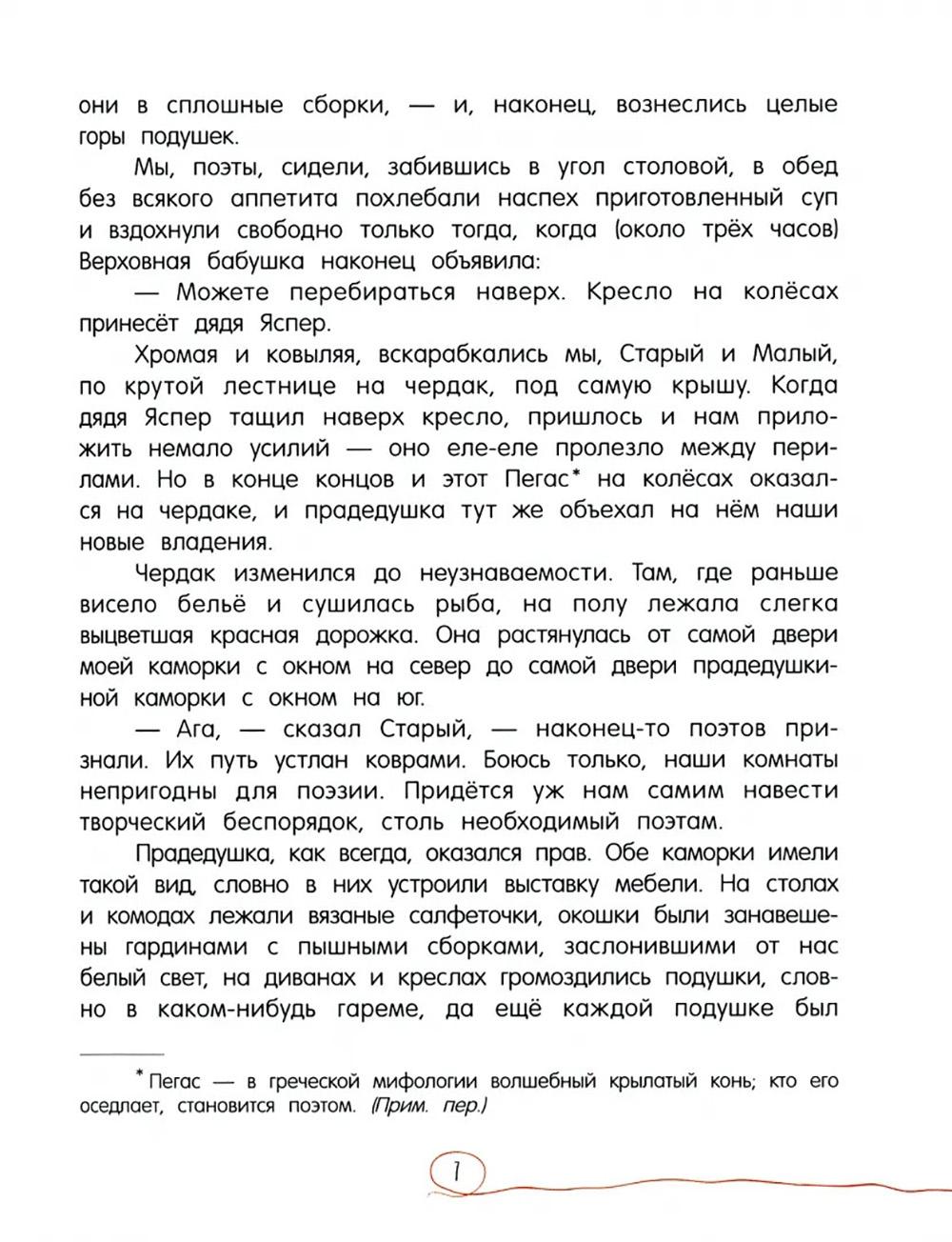 они в сплошные сборки, — и, наконец, вознеслись целые горы подушек.

Мы, поэты, сидели, забившись в угол столовой, в обед без всякого аппетита похлебали наспех приготовленный суп и вздохнули свободно только тогда, когда (около трёх часов) Верховная бабушка наконец объявила:

— Можете перебираться наверх. Кресло на колёсах принесёт дядя Яспер.

Хромая и ковыляя, вскарабкались мы, Старый и Малый, по крутой лестнице на чердак, под самую крышу. Когда дядя Яспер тащил наверх кресло, пришлось и нам приложить немало усилий — оно еле-еле пролезло между перилами. Но в конце концов и этот Пегас* на колёсах оказался на чердаке, и прадедушка тут же объехал на нём наши новые владения.

Чердак изменился до неузнаваемости. Там, где раньше висело бельё и сушилась рыба, на полу лежала слегка выцветшая красная дорожка. Она растянулась от самой двери моей каморки с окном на север до самой двери прадедушкиной каморки с окном на юг.

— Ага, — сказал Старый, — наконец-то поэтов признали. Их путь устлан коврами. Боюсь только, наши комнаты непригодны для поэзии. Придётся уж нам самим навести творческий беспорядок, столь необходимый поэтам.

Прадедушка, как всегда, оказался прав. Обе каморки имели такой вид, словно в них устроили выставку мебели. На столах и комодах лежали вязаные салфеточки, окошки были занавешены гардинами с пышными сборками, заслонившими от нас белый свет, на диванах и креслах громоздились подушки, словно в каком-нибудь гареме, да ещё каждой подушке был

* Пегас — в греческой мифологии волшебный крылатый конь; кто его оседлает, становится поэтом. (Прим. пер.)

7